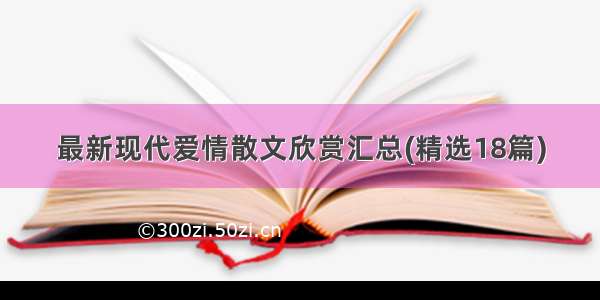 最新现代爱情散文欣赏汇总(精选18篇)

©300zi.50zi.cn